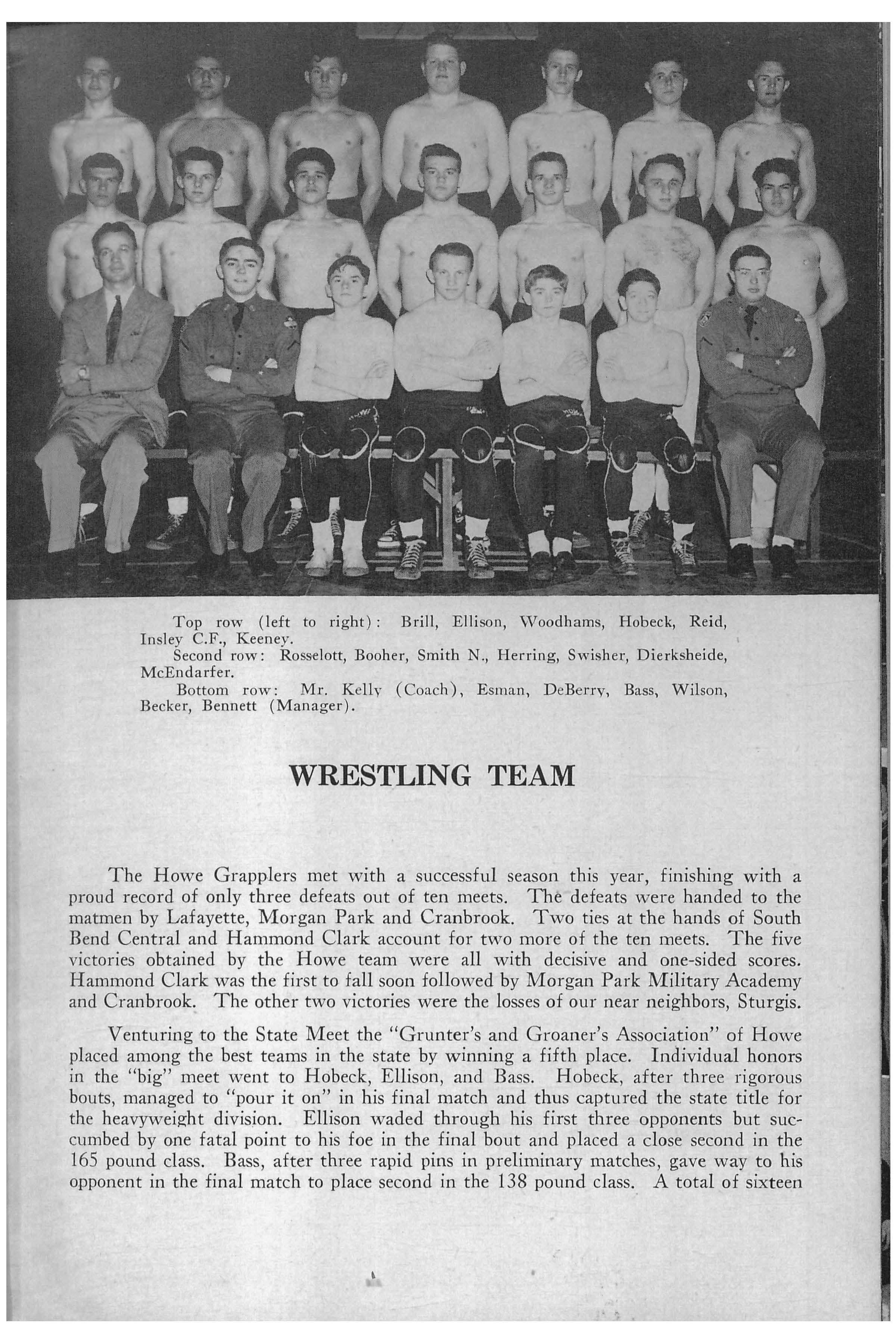 Top row (left to right): Brill, Ellison, Woodhams, Hobeck, Reid, Insley C.F., Keeney.
Second row: Rosselott, Booher, Smith N., Herring, Swisher, Dierksheide, McEndarfer.
Bottom row: Mr. Kelly (Coach), Esman, DeBerry, Bass, Wilson, Becker, Bennett (Manager).

WRESTLING TEAM

The Howe Grapplers met with a successful season this year, finishing with a proud record of only three defeats out of ten meets. The defeats were handed to the matmen by Lafayette, Morgan Park and Cranbrook. Two ties at the hands of South Bend Central and Hammond Clark account for two more of the ten meets. The five victories obtained by the Howe team were all with decisive and one-sided scores. Hammond Clark was the first to fall soon followed by Morgan Park Military Academy and Cranbrook. The other two victories were the losses of our near neighbors, Sturgis.

Venturing to the State Meet the "Grunter's and Groaner's Association" of Howe placed among the best teams in the state by winning a fifth place. Individual honors in the "big" meet went to Hobeck, Ellison, and Bass. Hobeck, after three rigorous bouts, managed to "pour it on" in his final match and thus captured the state title for the heavyweight division. Ellison waded through his first three opponents but succumbed by one fatal point to his foe in the final bout and placed a close second in the 165 pound class. Bass, after three rapid pins in preliminary matches, gave way to his opponent in the final match to place second in the 138 pound class. A total of sixteen